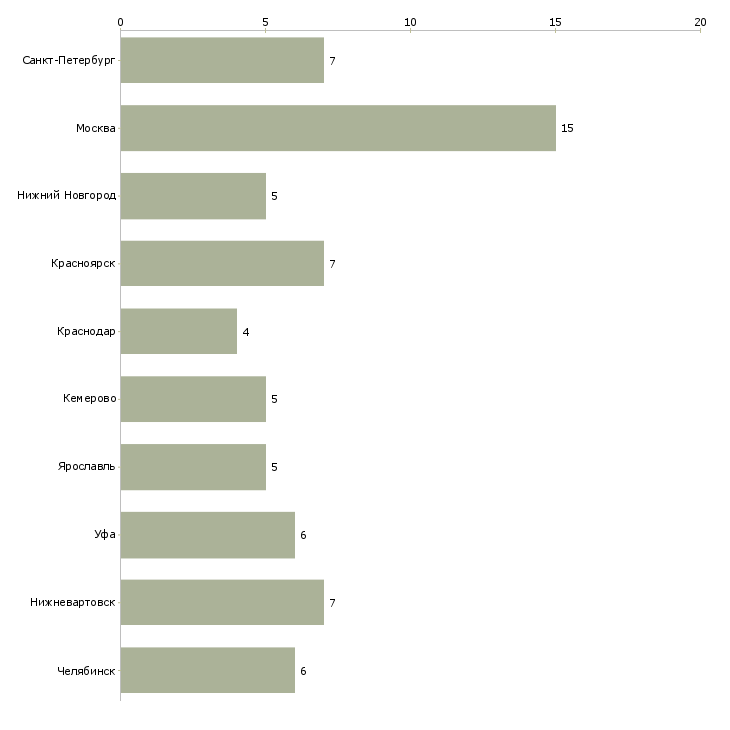 0 5 10 15 20

Санкт-Петербург 7
Москва 15
Нижний Новгород 5
Красноярск 7
Краснодар 4
Кемерово 5
Ярославль 5
Уфа 6
Нижневартовск 7
Челябинск 6